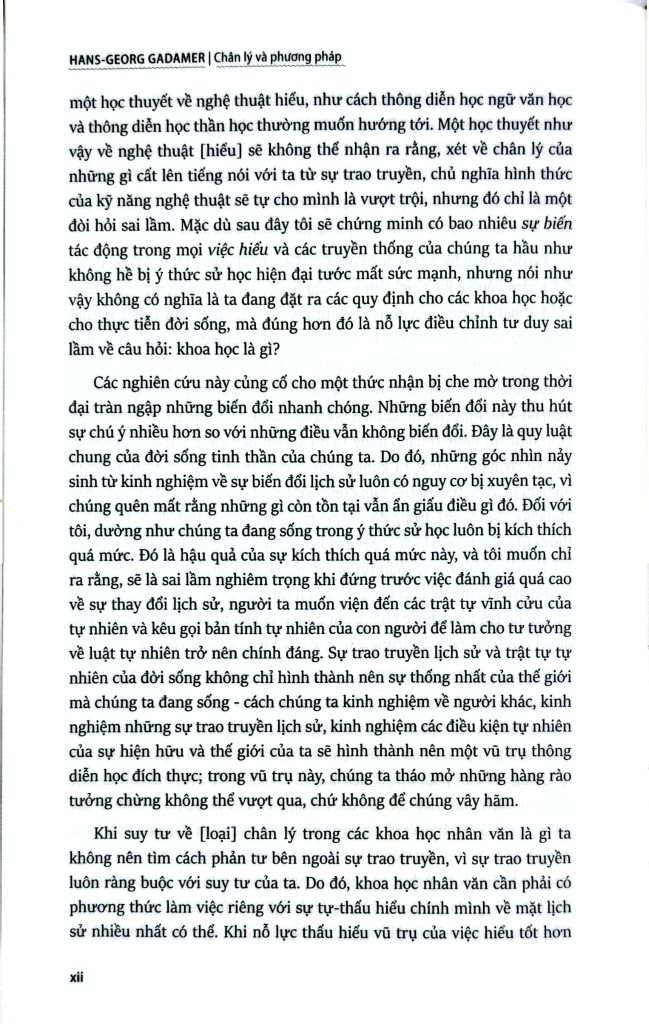 HANS-GEORG GADAMER | Chân lý và phương pháp

một học thuyết về nghệ thuật hiểu, như cách thông diễn học ngữ văn học và thông diễn học thần học thường muốn hướng tới. Một học thuyết như vậy về nghệ thuật [hiểu] sẽ không thể nhận ra rằng, xét về chân lý của những gì cất lên tiếng nói với ta từ sự trao truyền, chủ nghĩa hình thức của kỹ năng nghệ thuật sẽ tự cho mình là vượt trội, nhưng đó chỉ là một đòi hỏi sai lầm. Mặc dù sau đây tôi sẽ chứng minh có bao nhiêu sự biến tác động trong mọi việc hiểu và các truyền thống của chúng ta hầu như không hề bị ý thức sử học hiện đại tước mất sức mạnh, nhưng nói như vậy không có nghĩa là ta đang đặt ra các quy định cho các khoa học hoặc cho thực tiễn đời sống, mà đúng hơn đó là nỗ lực điều chỉnh tư duy sai lầm về câu hỏi: khoa học là gì?

Các nghiên cứu này củng cố cho một thức nhận bị che mờ trong thời đại tràn ngập những biến đổi nhanh chóng. Những biến đổi này thu hút sự chú ý nhiều hơn so với những điều vẫn không biến đổi. Đây là quy luật chung của đời sống tinh thần của chúng ta. Do đó, những góc nhìn nảy sinh từ kinh nghiệm về sự biến đổi lịch sử luôn có nguy cơ bị xuyên tạc, vì chúng quên mất rằng những gì còn tồn tại vẫn ẩn giấu điều gì đó. Đối với tôi, dường như chúng ta đang sống trong ý thức sử học luôn bị kích thích quá mức. Đó là hậu quả của sự kích thích quá mức này, và tôi muốn chỉ ra rằng, sẽ là sai lầm nghiêm trọng khi đứng trước việc đánh giá quá cao về sự thay đổi lịch sử, người ta muốn viện đến các trật tự vĩnh cửu của tự nhiên và kêu gọi bản tính tự nhiên của con người để làm cho tư tưởng về luật tự nhiên trở nên chính đáng. Sự trao truyền lịch sử và trật tự tự nhiên của đời sống không chỉ hình thành nên sự thống nhất của thế giới mà chúng ta đang sống - cách chúng ta kinh nghiệm về người khác, kinh nghiệm những sự trao truyền lịch sử, kinh nghiệm các điều kiện tự nhiên của sự hiện hữu và thế giới của ta sẽ hình thành nên một vũ trụ thông diễn học đích thực; trong vũ trụ này, chúng ta tháo mở những hàng rào tưởng chừng không thể vượt qua, chứ không để chúng vây hãm.

Khi suy tư về [loại] chân lý trong các khoa học nhân văn là gì ta không nên tìm cách phản tư bên ngoài sự trao truyền, vì sự trao truyền luôn ràng buộc với suy tư của ta. Do đó, khoa học nhân văn cần phải có phương thức làm việc riêng với sự tự-thấu hiểu chính mình về mặt lịch sử nhiều nhất có thể. Khi nỗ lực thấu hiểu vũ trụ của việc hiểu tốt hơn

xii